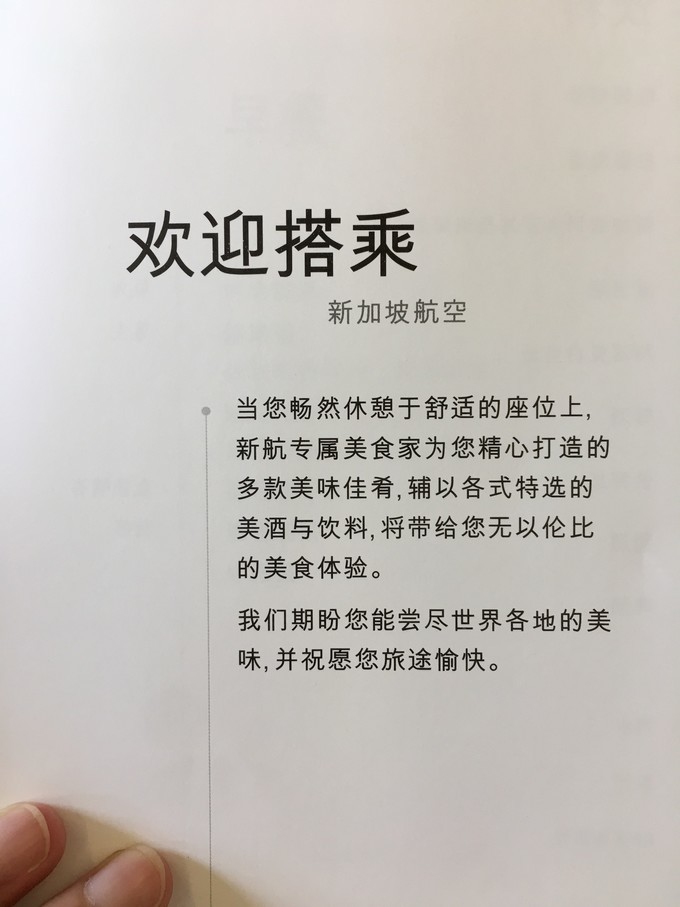 欢迎搭乘

新加坡航空

当您畅然休憩于舒适的座位上,新航专属美食家为您精心打造的多款美味佳肴,辅以各式特选的美酒与饮料,将带给您无以伦比的美食体验。

我们期盼您能尝尽世界各地的美味,并祝愿您旅途愉快。